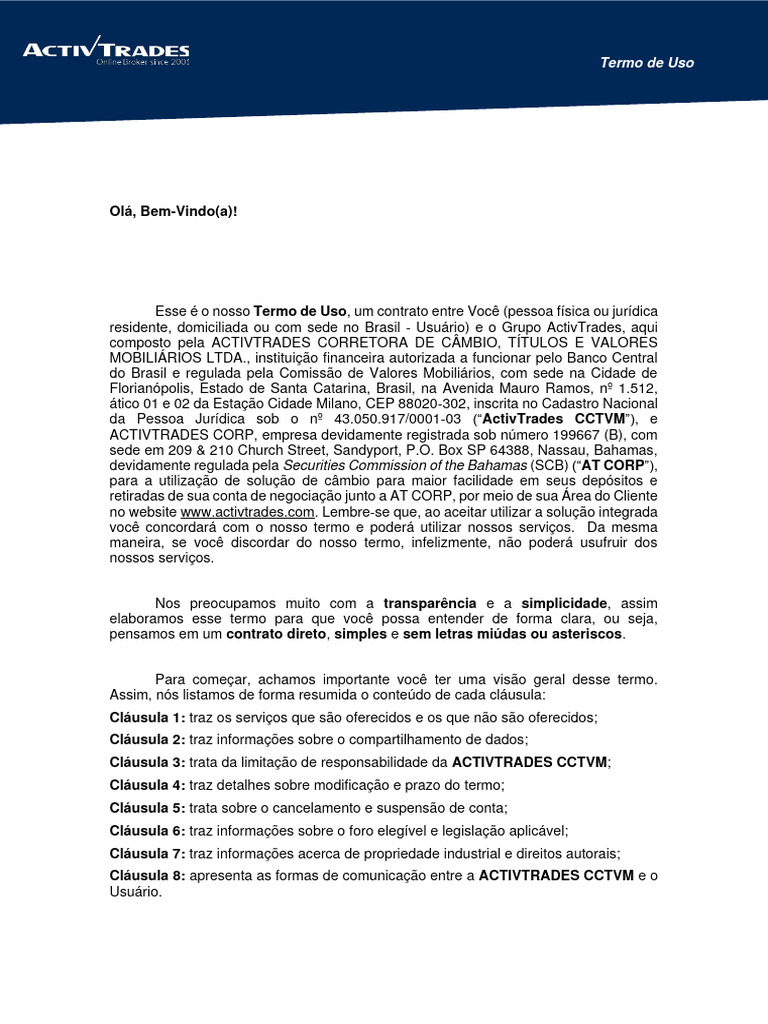 ACTIVTRADES
Online Broker since 2001

Termo de Uso

Olá, Bem-Vindo(a)!

Esse é o nosso Termo de Uso, um contrato entre Você (pessoa física ou jurídica residente, domiciliada ou com sede no Brasil - Usuário) e o Grupo ActivTrades, aqui composto pela ACTIVTRADES CORRETORA DE CÂMBIO, TÍTULOS E VALORES MOBILIÁRIOS LTDA., instituição financeira autorizada a funcionar pelo Banco Central do Brasil e regulada pela Comissão de Valores Mobiliários, com sede na Cidade de Florianópolis, Estado de Santa Catarina, Brasil, na Avenida Mauro Ramos, nº 1.512, ático 01 e 02 da Estação Cidade Milano, CEP 88020-302, inscrita no Cadastro Nacional da Pessoa Jurídica sob o nº 43.050.917/0001-03 ("ActivTrades CCTVM"), e ACTIVTRADES CORP, empresa devidamente registrada sob número 199667 (B), com sede em 209 & 210 Church Street, Sandyport, P.O. Box SP 64388, Nassau, Bahamas, devidamente regulada pela Securities Commission of the Bahamas (SCB) ("AT CORP"), para a utilização de solução de câmbio para maior facilidade em seus depósitos e retiradas de sua conta de negociação junto a AT CORP, por meio de sua Área do Cliente no website www.activtrades.com. Lembre-se que, ao aceitar utilizar a solução integrada você concordará com o nosso termo e poderá utilizar nossos serviços. Da mesma maneira, se você discordar do nosso termo, infelizmente, não poderá usufruir dos nossos serviços.

Nos preocupamos muito com a transparência e a simplicidade, assim elaboramos esse termo para que você possa entender de forma clara, ou seja, pensamos em um contrato direto, simples e sem letras miúdas ou asteriscos.

Para começar, achamos importante você ter uma visão geral desse termo. Assim, nós listamos de forma resumida o conteúdo de cada cláusula:
Cláusula 1: traz os serviços que são oferecidos e os que não são oferecidos;
Cláusula 2: traz informações sobre o compartilhamento de dados;
Cláusula 3: trata da limitação de responsabilidade da ACTIVTRADES CCTVM;
Cláusula 4: traz detalhes sobre modificação e prazo do termo;
Cláusula 5: trata sobre o cancelamento e suspensão de conta;
Cláusula 6: traz informações sobre o foro elegível e legislação aplicável;
Cláusula 7: traz informações acerca de propriedade industrial e direitos autorais;
Cláusula 8: apresenta as formas de comunicação entre a ACTIVTRADES CCTVM e o Usuário.